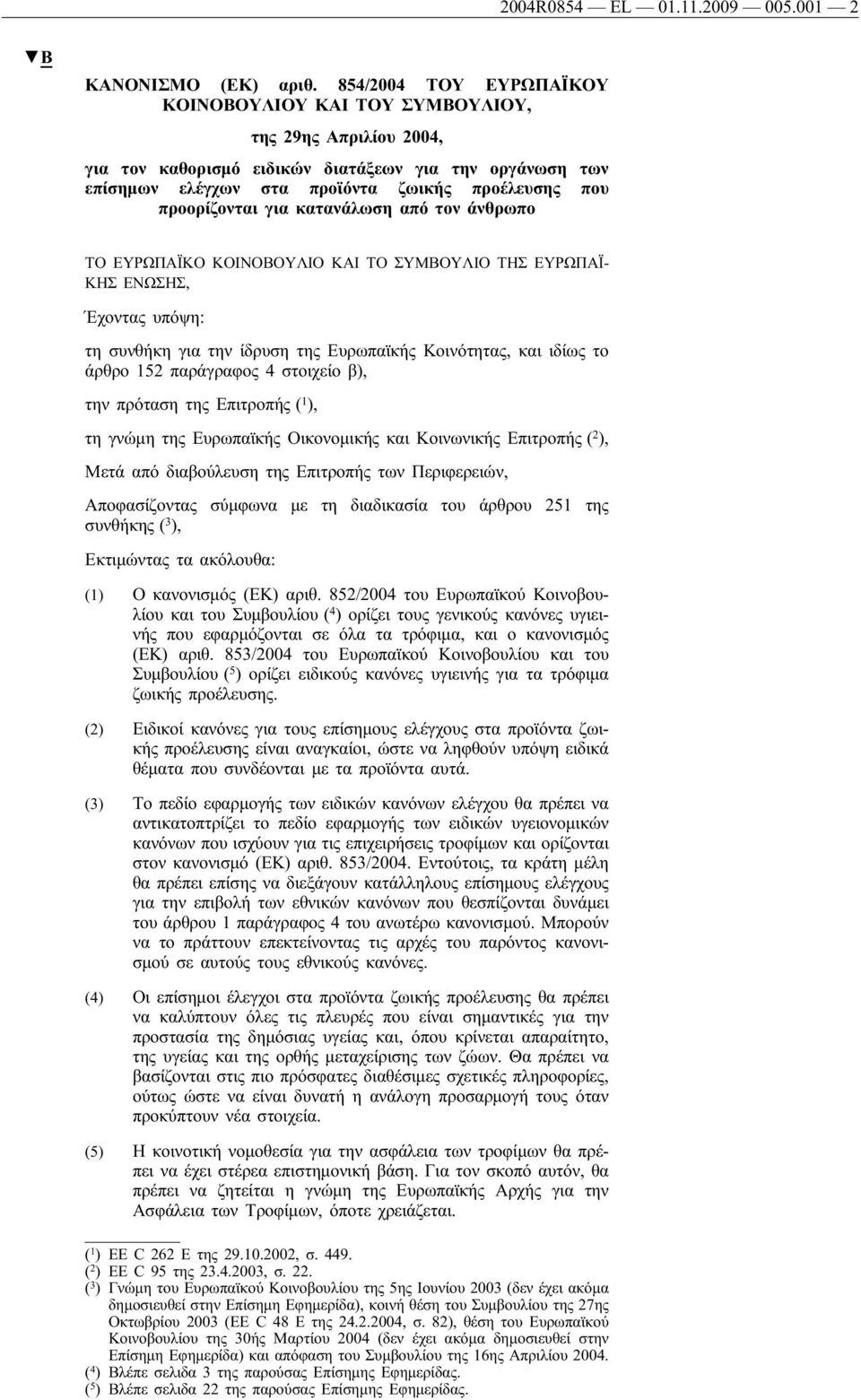 2004R0854 — EL — 01.11.2009 — 005.001 — 2

▼B

ΚΑΝΟΝΙΣΜΟ (ΕΚ) αριθ. 854/2004 ΤΟΥ ΕΥΡΩΠΑΪΚΟΥ ΚΟΙΝΟΒΟΥΛΙΟΥ ΚΑΙ ΤΟΥ ΣΥΜΒΟΥΛΙΟΥ,

της 29ης Απριλίου 2004,

για τον καθορισμό ειδικών διατάξεων για την οργάνωση των επίσημων ελέγχων στα προϊόντα ζωικής προέλευσης που προορίζονται για κατανάλωση από τον άνθρωπο

ΤΟ ΕΥΡΩΠΑΪΚΟ ΚΟΙΝΟΒΟΥΛΙΟ ΚΑΙ ΤΟ ΣΥΜΒΟΥΛΙΟ ΤΗΣ ΕΥΡΩΠΑΪΚΗΣ ΕΝΩΣΗΣ,

Έχοντας υπόψη:

τη συνθήκη για την ίδρυση της Ευρωπαϊκής Κοινότητας, και ιδίως το άρθρο 152 παράγραφος 4 στοιχείο β),

την πρόταση της Επιτροπής ($^1$),

τη γνώμη της Ευρωπαϊκής Οικονομικής και Κοινωνικής Επιτροπής ($^2$),

Μετά από διαβούλευση της Επιτροπής των Περιφερειών,

Αποφασίζοντας σύμφωνα με τη διαδικασία του άρθρου 251 της συνθήκης ($^3$),

Εκτιμώντας τα ακόλουθα:

(1) Ο κανονισμός (ΕΚ) αριθ. 852/2004 του Ευρωπαϊκού Κοινοβουλίου και του Συμβουλίου ($^4$) ορίζει τους γενικούς κανόνες υγιεινής που εφαρμόζονται σε όλα τα τρόφιμα, και ο κανονισμός (ΕΚ) αριθ. 853/2004 του Ευρωπαϊκού Κοινοβουλίου και του Συμβουλίου ($^5$) ορίζει ειδικούς κανόνες υγιεινής για τα τρόφιμα ζωικής προέλευσης.

(2) Ειδικοί κανόνες για τους επίσημους ελέγχους στα προϊόντα ζωικής προέλευσης είναι αναγκαίοι, ώστε να ληφθούν υπόψη ειδικά θέματα που συνδέονται με τα προϊόντα αυτά.

(3) Το πεδίο εφαρμογής των ειδικών κανόνων ελέγχου θα πρέπει να αντικατοπτρίζει το πεδίο εφαρμογής των ειδικών υγειονομικών κανόνων που ισχύουν για τις επιχειρήσεις τροφίμων και ορίζονται στον κανονισμό (ΕΚ) αριθ. 853/2004. Εντούτοις, τα κράτη μέλη θα πρέπει επίσης να διεξάγουν κατάλληλους επίσημους ελέγχους για την επιβολή των εθνικών κανόνων που θεσπίζονται δυνάμει του άρθρου 1 παράγραφος 4 του ανωτέρω κανονισμού. Μπορούν να το πράττουν επεκτείνοντας τις αρχές του παρόντος κανονισμού σε αυτούς τους εθνικούς κανόνες.

(4) Οι επίσημοι έλεγχοι στα προϊόντα ζωικής προέλευσης θα πρέπει να καλύπτουν όλες τις πλευρές που είναι σημαντικές για την προστασία της δημόσιας υγείας και, όπου κρίνεται απαραίτητο, της υγείας και της ορθής μεταχείρισης των ζώων. Θα πρέπει να βασίζονται στις πιο πρόσφατες διαθέσιμες σχετικές πληροφορίες, ούτως ώστε να είναι δυνατή η ανάλογη προσαρμογή τους όταν προκύπτουν νέα στοιχεία.

(5) Η κοινοτική νομοθεσία για την ασφάλεια των τροφίμων θα πρέπει να έχει στέρεα επιστημονική βάση. Για τον σκοπό αυτόν, θα πρέπει να ζητείται η γνώμη της Ευρωπαϊκής Αρχής για την Ασφάλεια των Τροφίμων, όποτε χρειάζεται.

($^1$) ΕΕ C 262 Ε της 29.10.2002, σ. 449.
($^2$) ΕΕ C 95 της 23.4.2003, σ. 22.
($^3$) Γνώμη του Ευρωπαϊκού Κοινοβουλίου της 5ης Ιουνίου 2003 (δεν έχει ακόμα δημοσιευθεί στην Επίσημη Εφημερίδα), κοινή θέση του Συμβουλίου της 27ης Οκτωβρίου 2003 (ΕΕ C 48 Ε της 24.2.2004, σ. 82), θέση του Ευρωπαϊκού Κοινοβουλίου της 30ής Μαρτίου 2004 (δεν έχει ακόμα δημοσιευθεί στην Επίσημη Εφημερίδα) και απόφαση του Συμβουλίου της 16ης Απριλίου 2004.
($^4$) Βλέπε σελίδα 3 της παρούσας Επίσημης Εφημερίδας.
($^5$) Βλέπε σελίδα 22 της παρούσας Επίσημης Εφημερίδας.